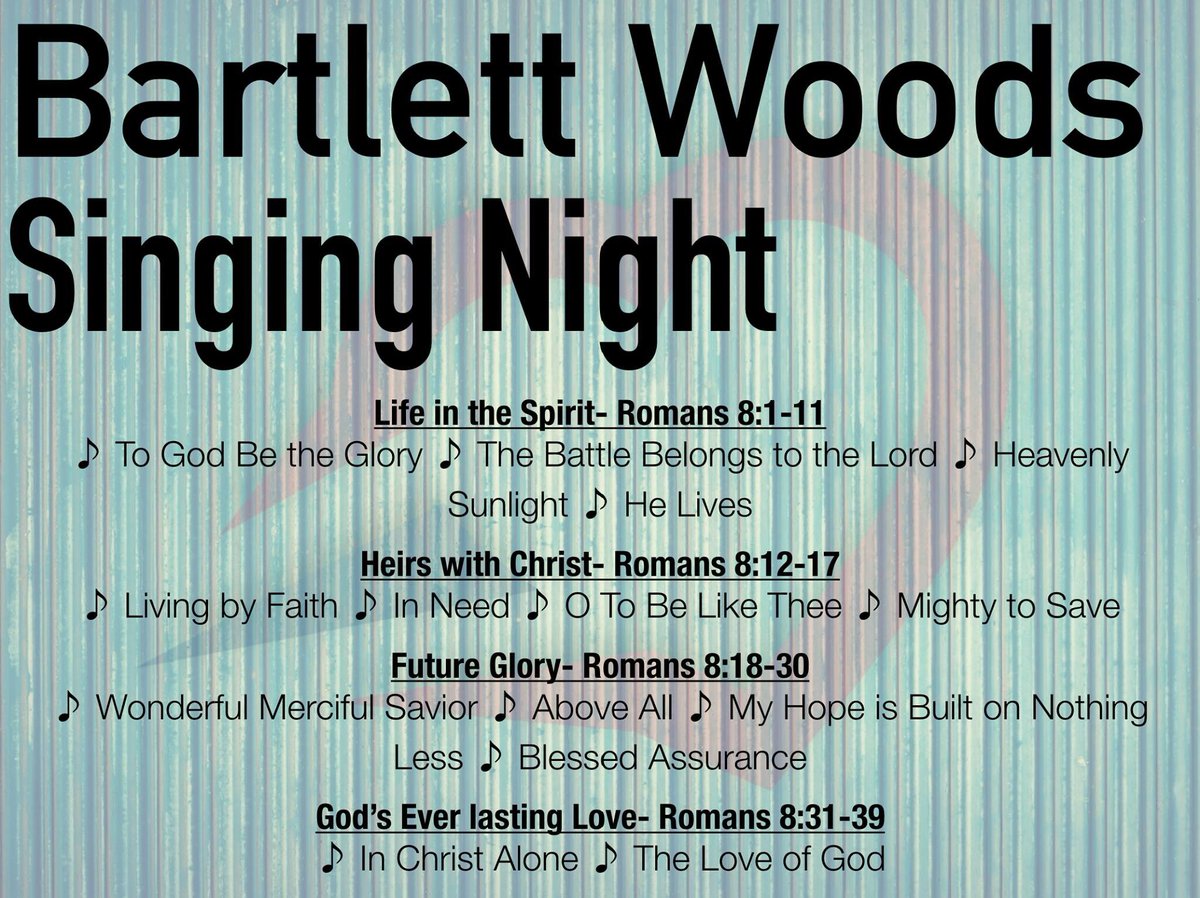 Bartlett Woods
Singing Night

Life in the Spirit- Romans 8:1-11

♪ To God Be the Glory ♪ The Battle Belongs to the Lord ♪ Heavenly Sunlight ♪ He Lives

Heirs with Christ- Romans 8:12-17

♪ Living by Faith ♪ In Need ♪ O To Be Like Thee ♪ Mighty to Save

Future Glory- Romans 8:18-30

♪ Wonderful Merciful Savior ♪ Above All ♪ My Hope is Built on Nothing Less ♪ Blessed Assurance

God's Ever lasting Love- Romans 8:31-39

♪ In Christ Alone ♪ The Love of God